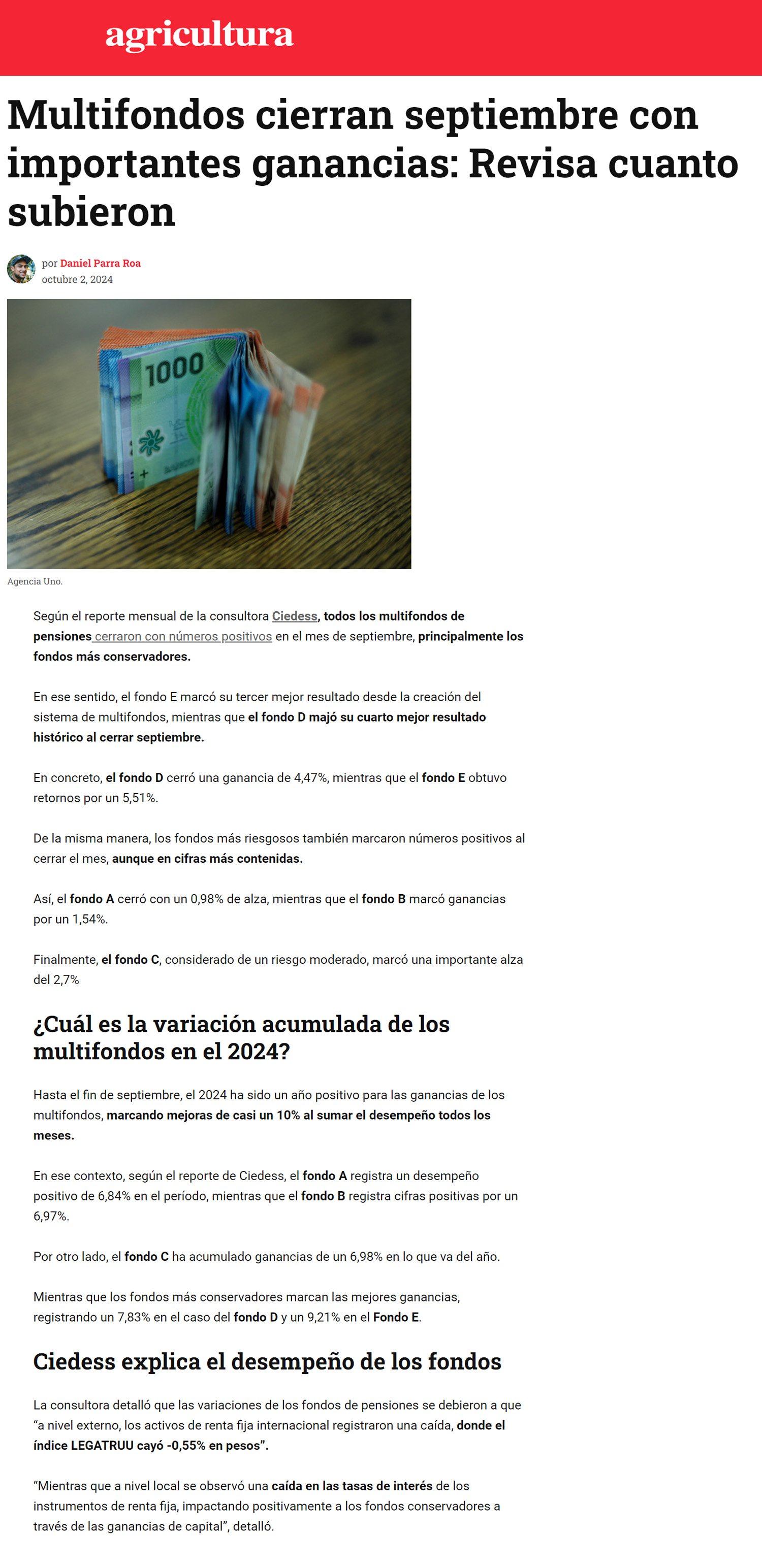 agricultura

Multifondos cierran septiembre con importantes ganancias: Revisa cuanto subieron

por Daniel Parra Roa
octubre 2, 2024

1000

Agencia Uno.

Según el reporte mensual de la consultora Ciedess, todos los multifondos de pensiones cerraron con números positivos en el mes de septiembre, principalmente los fondos más conservadores.

En ese sentido, el fondo E marcó su tercer mejor resultado desde la creación del sistema de multifondos, mientras que el fondo D majó su cuarto mejor resultado histórico al cerrar septiembre.

En concreto, el fondo D cerró una ganancia de 4,47%, mientras que el fondo E obtuvo retornos por un 5,51%.

De la misma manera, los fondos más riesgosos también marcaron números positivos al cerrar el mes, aunque en cifras más contenidas.

Así, el fondo A cerró con un 0,98% de alza, mientras que el fondo B marcó ganancias por un 1,54%.

Finalmente, el fondo C, considerado de un riesgo moderado, marcó una importante alza del 2,7%

¿Cuál es la variación acumulada de los multifondos en el 2024?

Hasta el fin de septiembre, el 2024 ha sido un año positivo para las ganancias de los multifondos, marcando mejoras de casi un 10% al sumar el desempeño todos los meses.

En ese contexto, según el reporte de Ciedess, el fondo A registra un desempeño positivo de 6,84% en el período, mientras que el fondo B registra cifras positivas por un 6,97%.

Por otro lado, el fondo C ha acumulado ganancias de un 6,98% en lo que va del año.

Mientras que los fondos más conservadores marcan las mejores ganancias, registrando un 7,83% en el caso del fondo D y un 9,21% en el Fondo E.

Ciedess explica el desempeño de los fondos

La consultora detalló que las variaciones de los fondos de pensiones se debieron a que "a nivel externo, los activos de renta fija internacional registraron una caída, donde el índice LEGATRUU cayó -0,55% en pesos".

"Mientras que a nivel local se observó una caída en las tasas de interés de los instrumentos de renta fija, impactando positivamente a los fondos conservadores a través de las ganancias de capital", detalló.